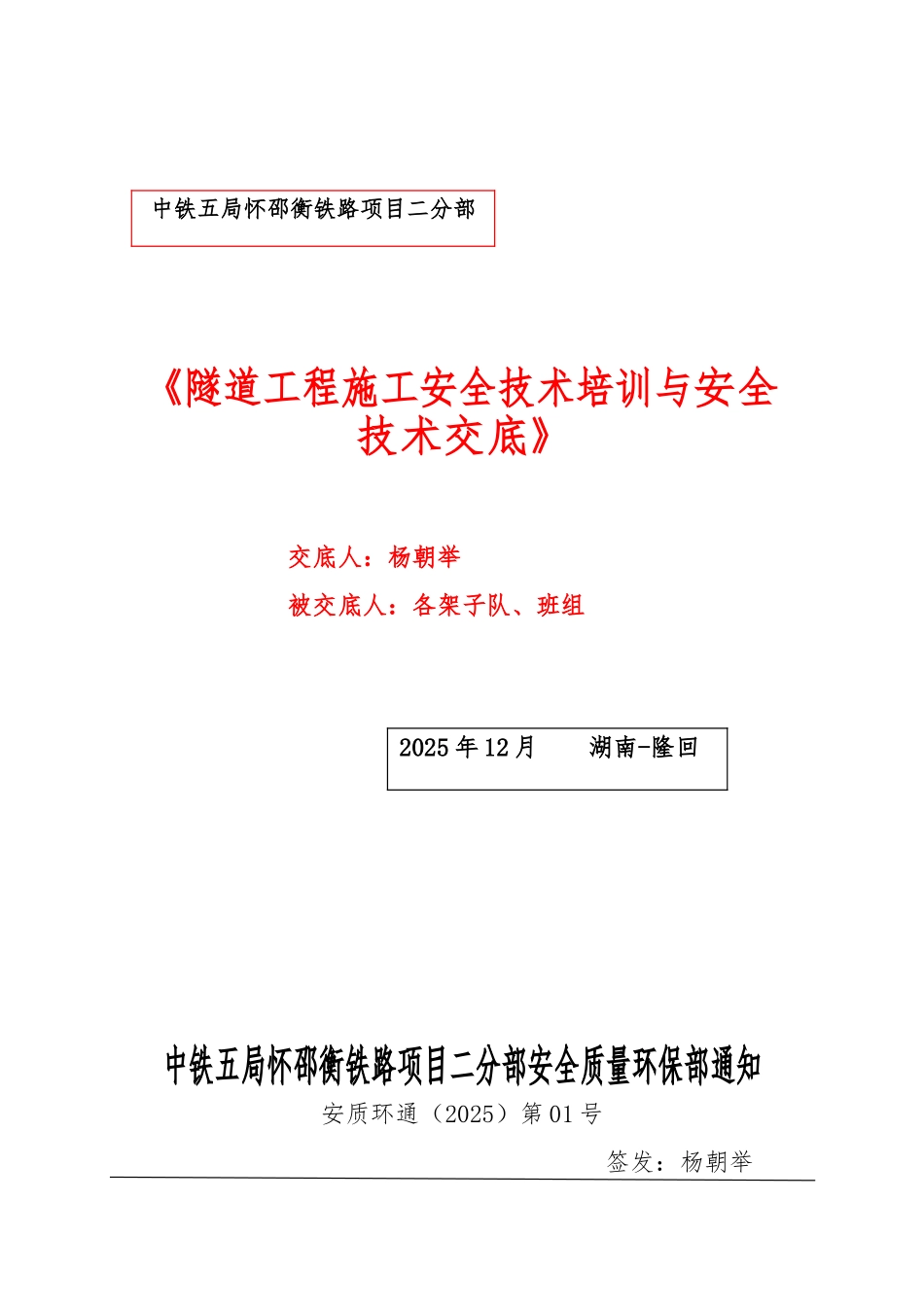 中铁五局怀邵衡铁路项目二分部

《隧道工程施工安全技术培训与安全技术交底》

交底人：杨朝举

被交底人：各架子队、班组

2025 年 12 月　　湖南-隆回

中铁五局怀邵衡铁路项目二分部安全质量环保部通知

安质环通（2025）第 01 号

签发：杨朝举